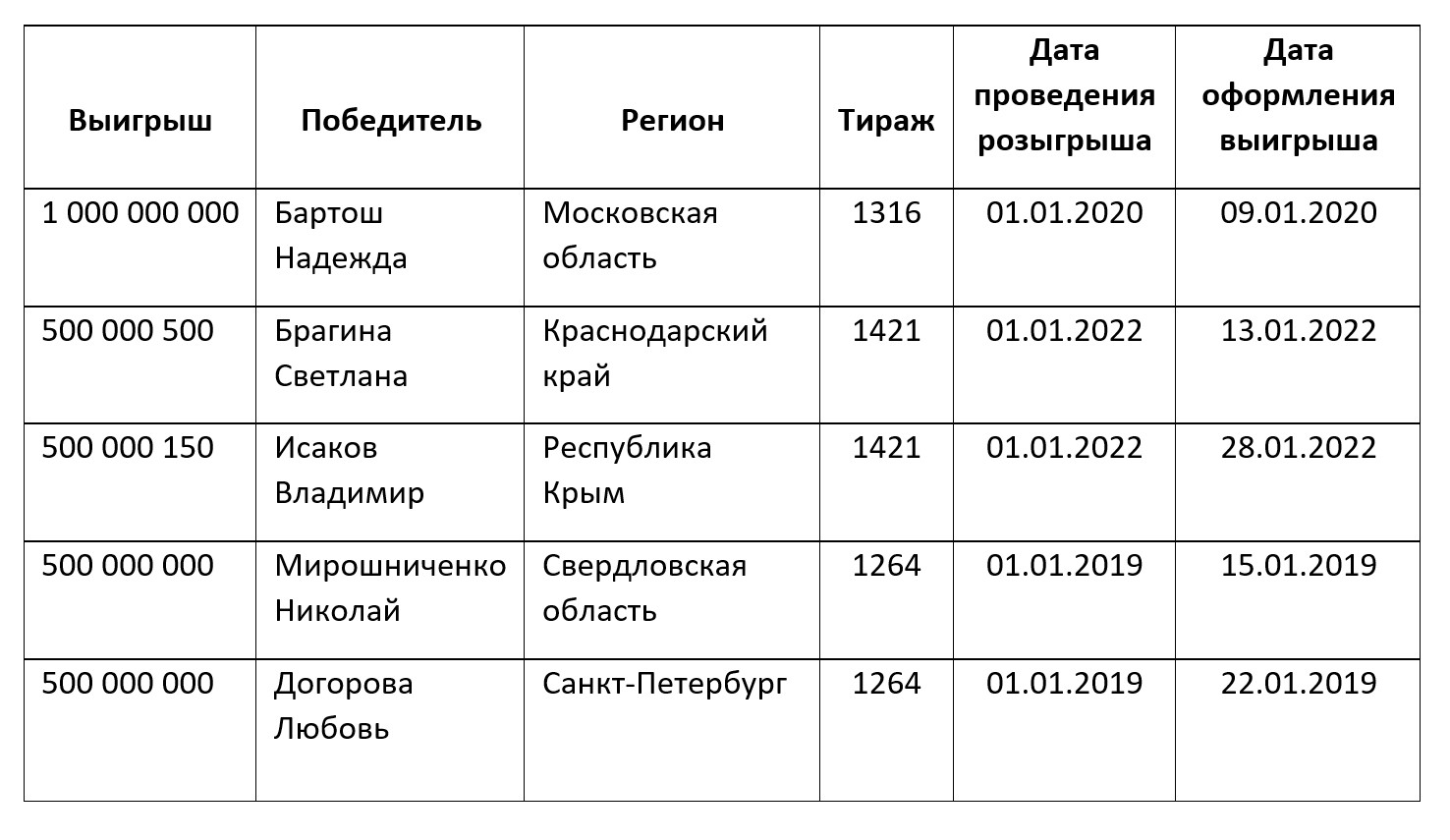 | Выигрыш | Победитель | Регион | Тираж | Дата проведения розыгрыша | Дата оформления выигрыша |
|---|---|---|---|---|---|
| 1 000 000 000 | Бартош Надежда | Московская область | 1316 | 01.01.2020 | 09.01.2020 |
| 500 000 500 | Брагина Светлана | Краснодарский край | 1421 | 01.01.2022 | 13.01.2022 |
| 500 000 150 | Исаков Владимир | Республика Крым | 1421 | 01.01.2022 | 28.01.2022 |
| 500 000 000 | Мирошниченко Николай | Свердловская область | 1264 | 01.01.2019 | 15.01.2019 |
| 500 000 000 | Догорова Любовь | Санкт-Петербург | 1264 | 01.01.2019 | 22.01.2019 |